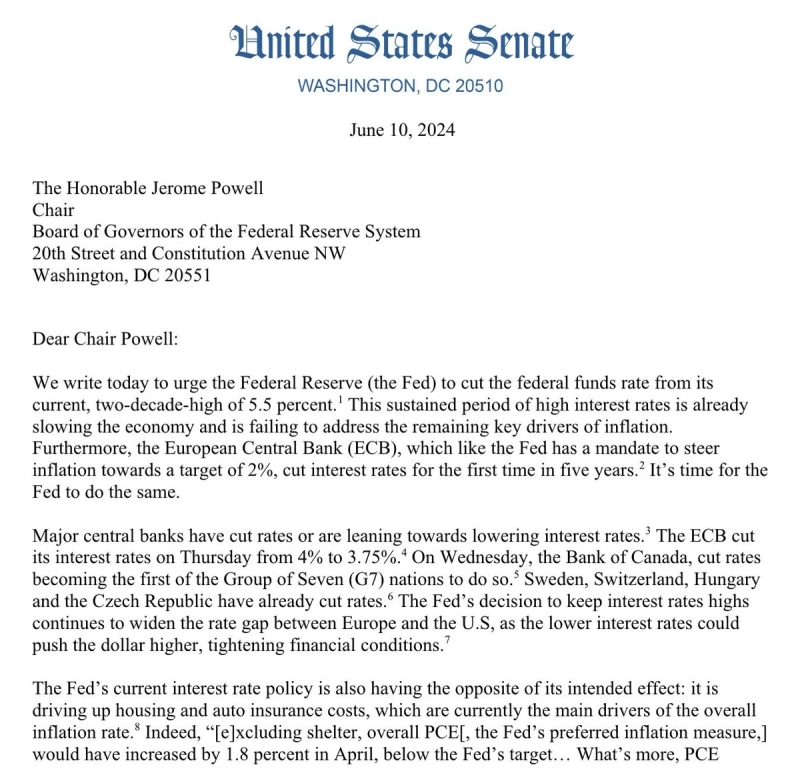 United States Senate
WASHINGTON, DC 20510

June 10, 2024

The Honorable Jerome Powell
Chair
Board of Governors of the Federal Reserve System
20th Street and Constitution Avenue NW
Washington, DC 20551

Dear Chair Powell:

We write today to urge the Federal Reserve (the Fed) to cut the federal funds rate from its current, two-decade-high of 5.5 percent.$^1$ This sustained period of high interest rates is already slowing the economy and is failing to address the remaining key drivers of inflation. Furthermore, the European Central Bank (ECB), which like the Fed has a mandate to steer inflation towards a target of 2%, cut interest rates for the first time in five years.$^2$ It's time for the Fed to do the same.

Major central banks have cut rates or are leaning towards lowering interest rates.$^3$ The ECB cut its interest rates on Thursday from 4% to 3.75%.$^4$ On Wednesday, the Bank of Canada, cut rates becoming the first of the Group of Seven (G7) nations to do so.$^5$ Sweden, Switzerland, Hungary and the Czech Republic have already cut rates.$^6$ The Fed's decision to keep interest rates highs continues to widen the rate gap between Europe and the U.S, as the lower interest rates could push the dollar higher, tightening financial conditions.$^7$

The Fed's current interest rate policy is also having the opposite of its intended effect: it is driving up housing and auto insurance costs, which are currently the main drivers of the overall inflation rate.$^8$ Indeed, "[e]xcluding shelter, overall PCE[, the Fed's preferred inflation measure,] would have increased by 1.8 percent in April, below the Fed's target… What's more, PCE